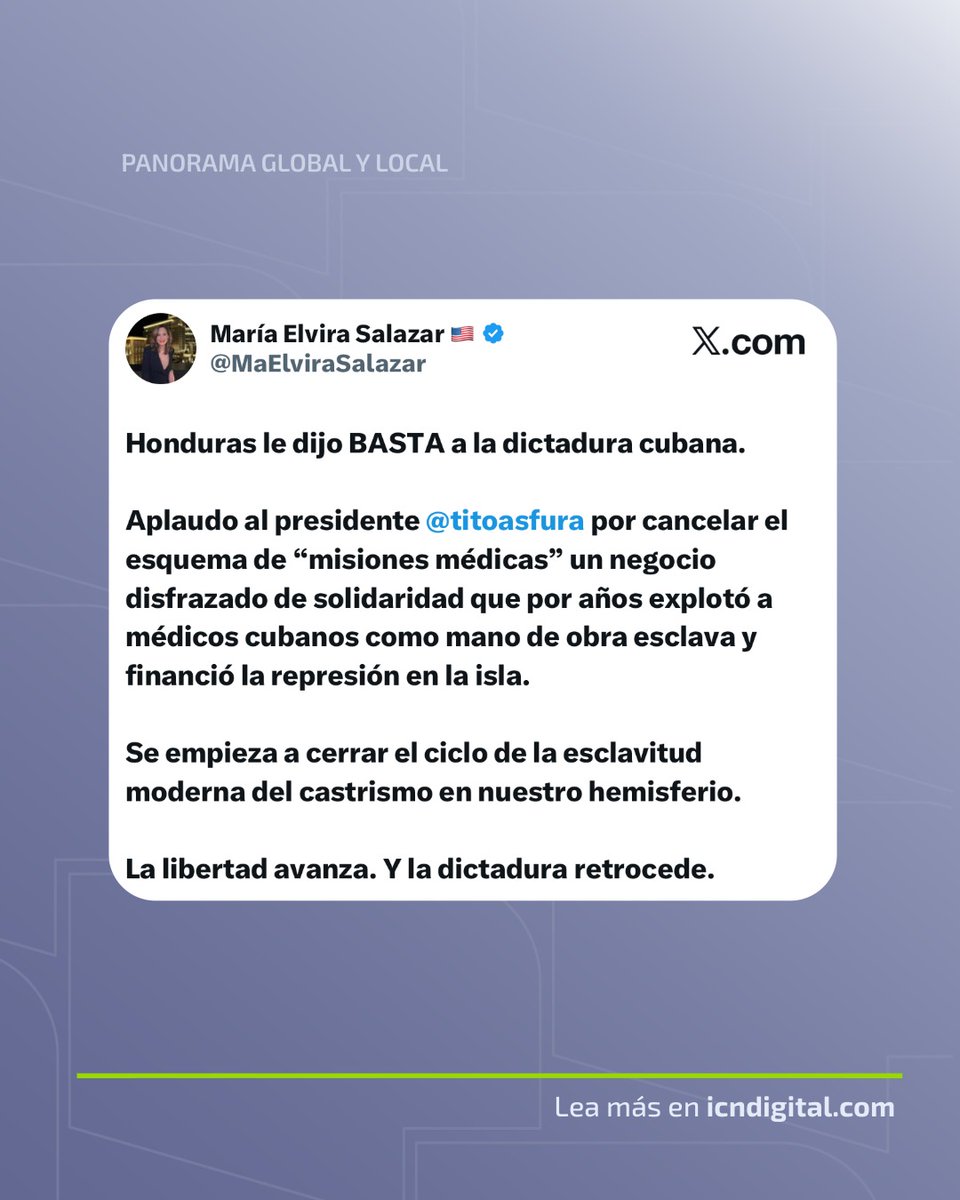 PANORAMA GLOBAL Y LOCAL

María Elvira Salazar 🇺🇸
@MaElviraSalazar

X.com

Honduras le dijo BASTA a la dictadura cubana.

Aplaudo al presidente @titoasfura por cancelar el esquema de “misiones médicas” un negocio disfrazado de solidaridad que por años explotó a médicos cubanos como mano de obra esclava y financió la represión en la isla.

Se empieza a cerrar el ciclo de la esclavitud moderna del castrismo en nuestro hemisferio.

La libertad avanza. Y la dictadura retrocede.

Lea más en icndigital.com